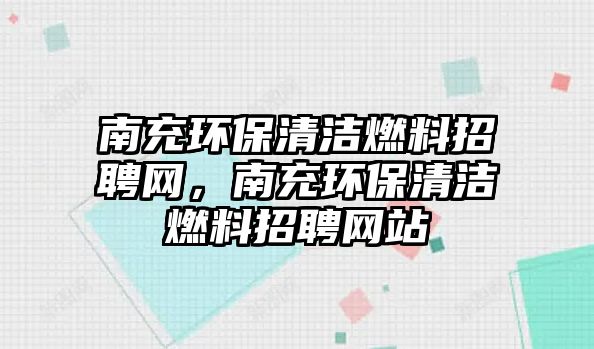 南充环保清洁燃料招聘网，南充环保清洁燃料招聘网站